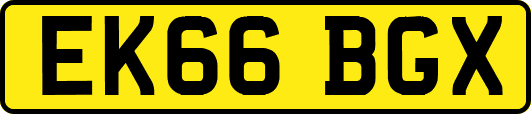 EK66 BGX